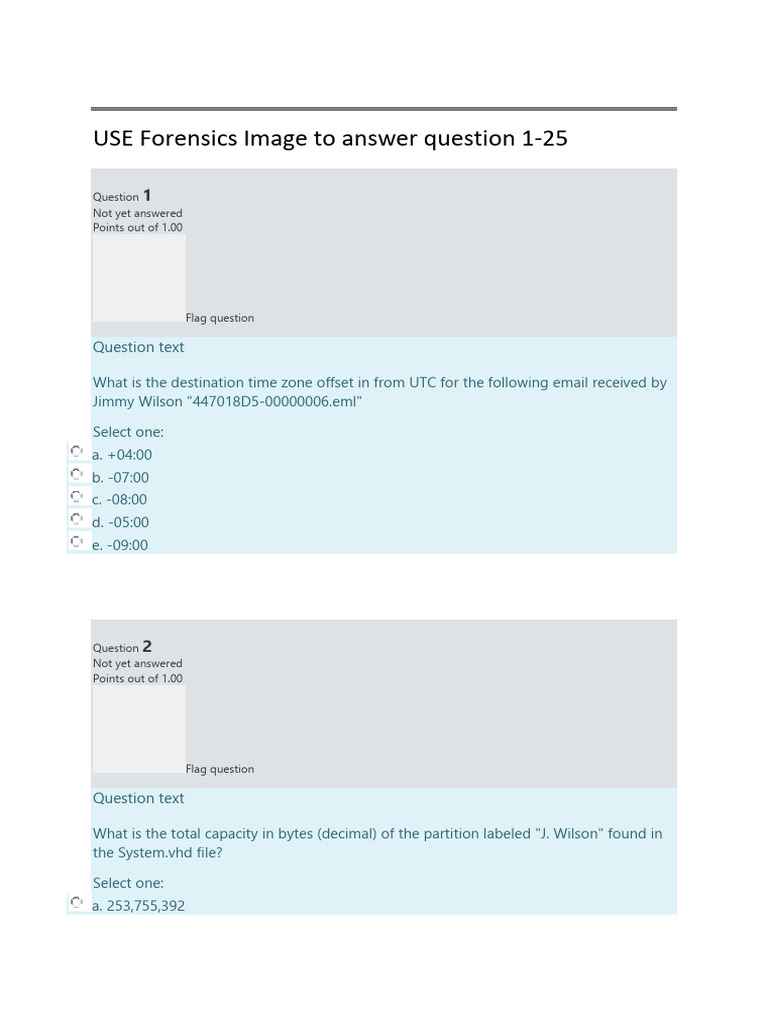 USE Forensics Image to answer question 1-25

Question 1
Not yet answered
Points out of 1.00

Flag question

Question text

What is the destination time zone offset in from UTC for the following email received by Jimmy Wilson "447018D5-00000006.eml"

Select one:
a. +04:00
b. -07:00
c. -08:00
d. -05:00
e. -09:00

Question 2
Not yet answered
Points out of 1.00

Flag question

Question text

What is the total capacity in bytes (decimal) of the partition labeled "J. Wilson" found in the System.vhd file?

Select one:
a. 253,755,392